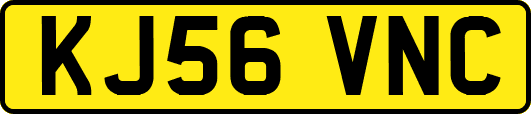 KJ56 VNC